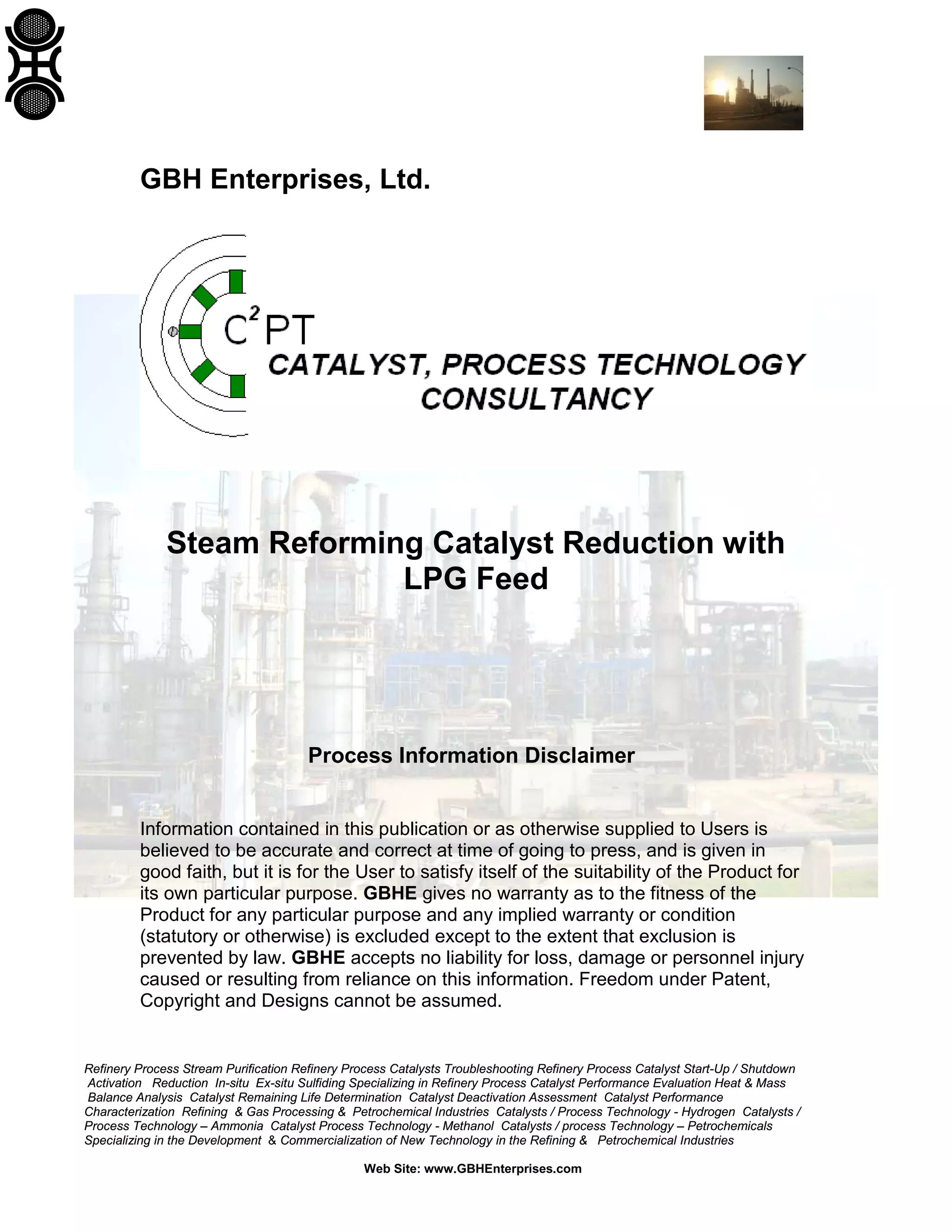 GBH Enterprises, Ltd.

$C^2PT$

CATALYST, PROCESS TECHNOLOGY CONSULTANCY

Steam Reforming Catalyst Reduction with LPG Feed

Process Information Disclaimer

Information contained in this publication or as otherwise supplied to Users is believed to be accurate and correct at time of going to press, and is given in good faith, but it is for the User to satisfy itself of the suitability of the Product for its own particular purpose. GBHE gives no warranty as to the fitness of the Product for any particular purpose and any implied warranty or condition (statutory or otherwise) is excluded except to the extent that exclusion is prevented by law. GBHE accepts no liability for loss, damage or personnel injury caused or resulting from reliance on this information. Freedom under Patent, Copyright and Designs cannot be assumed.

Refinery Process Stream Purification Refinery Process Catalysts Troubleshooting Refinery Process Catalyst Start-Up / Shutdown Activation Reduction In-situ Ex-situ Sulfiding Specializing in Refinery Process Catalyst Performance Evaluation Heat & Mass Balance Analysis Catalyst Remaining Life Determination Catalyst Deactivation Assessment Catalyst Performance Characterization Refining & Gas Processing & Petrochemical Industries Catalysts / Process Technology - Hydrogen Catalysts / Process Technology – Ammonia Catalyst Process Technology - Methanol Catalysts / process Technology – Petrochemicals Specializing in the Development & Commercialization of New Technology in the Refining & Petrochemical Industries

Web Site: www.GBHEnterprises.com